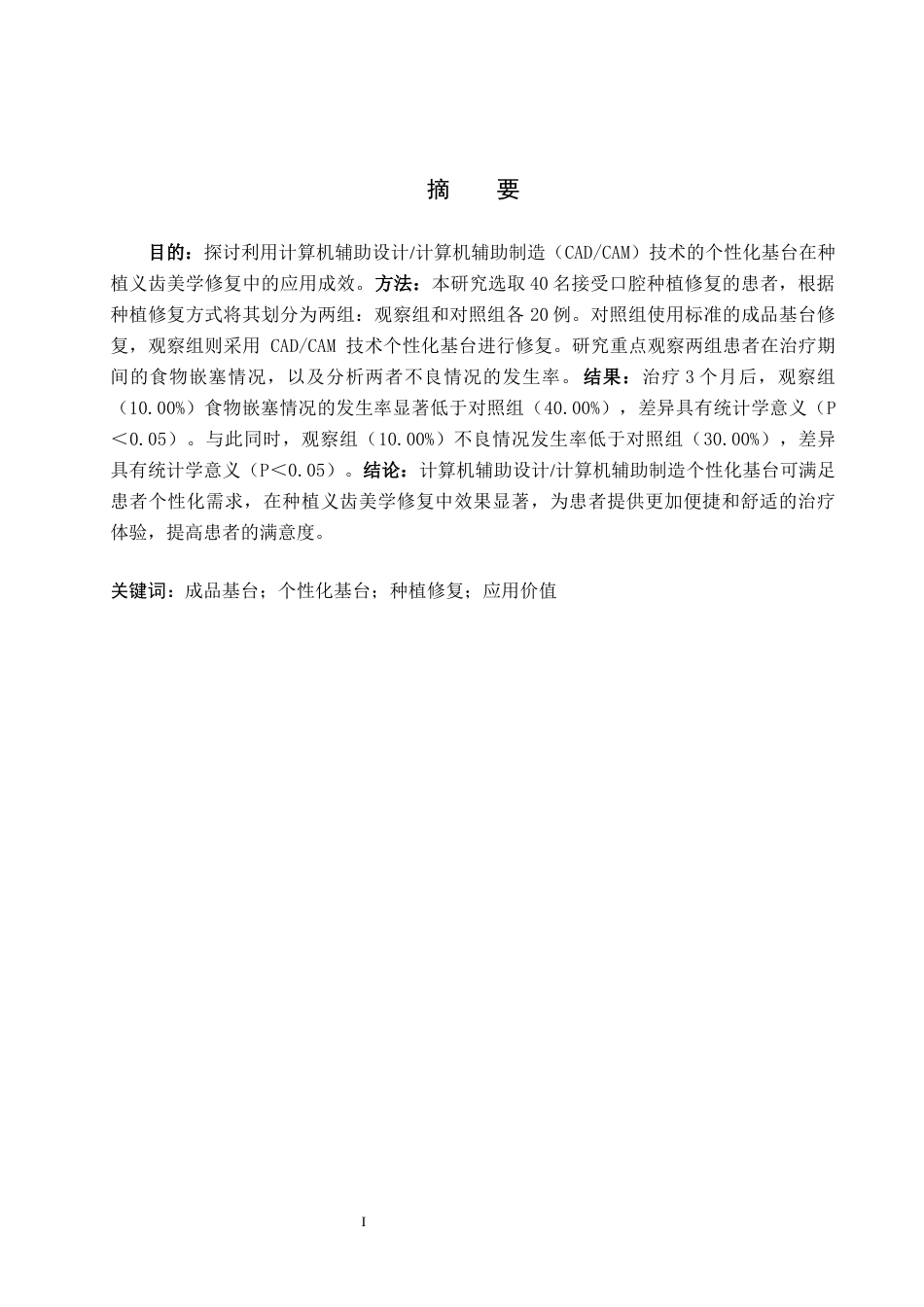 摘　要

目的：探讨利用计算机辅助设计/计算机辅助制造（CAD/CAM）技术的个性化基台在种植义齿美学修复中的应用成效。方法：本研究选取 40 名接受口腔种植修复的患者，根据种植修复方式将其划分为两组：观察组和对照组各 20 例。对照组使用标准的成品基台修复，观察组则采用 CAD/CAM 技术个性化基台进行修复。研究重点观察两组患者在治疗期间的食物嵌塞情况，以及分析两者不良情况的发生率。结果：治疗 3 个月后，观察组（10.00%）食物嵌塞情况的发生率显著低于对照组（40.00%），差异具有统计学意义（P＜0.05）。与此同时，观察组（10.00%）不良情况发生率低于对照组（30.00%），差异具有统计学意义（P＜0.05）。结论：计算机辅助设计/计算机辅助制造个性化基台可满足患者个性化需求，在种植义齿美学修复中效果显著，为患者提供更加便捷和舒适的治疗体验，提高患者的满意度。

关键词：成品基台；个性化基台；种植修复；应用价值

I